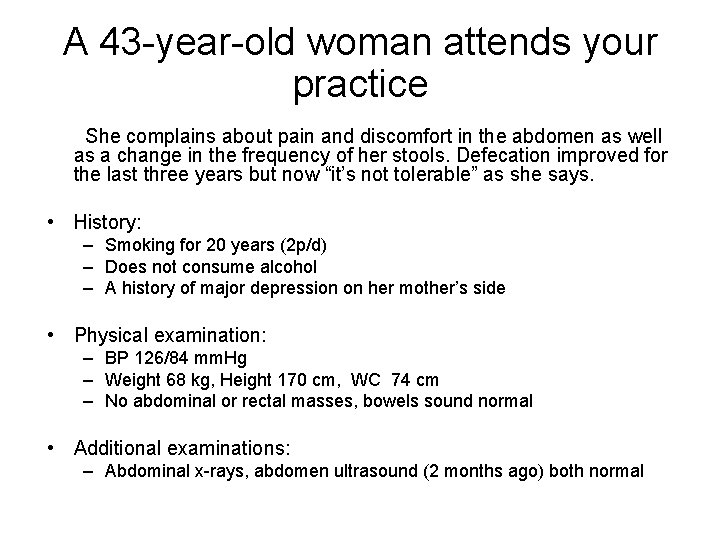 A 43-year-old woman attends your practice

She complains about pain and discomfort in the abdomen as well as a change in the frequency of her stools. Defecation improved for the last three years but now “it’s not tolerable” as she says.

• History:
– Smoking for 20 years (2p/d)
– Does not consume alcohol
– A history of major depression on her mother’s side

• Physical examination:
– BP 126/84 mmHg
– Weight 68 kg, Height 170 cm, WC 74 cm
– No abdominal or rectal masses, bowels sound normal

• Additional examinations:
– Abdominal x-rays, abdomen ultrasound (2 months ago) both normal